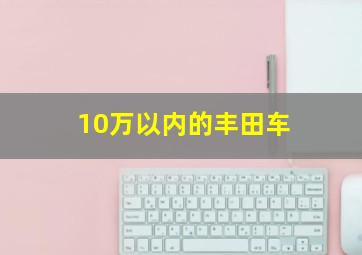 10万以内的丰田车